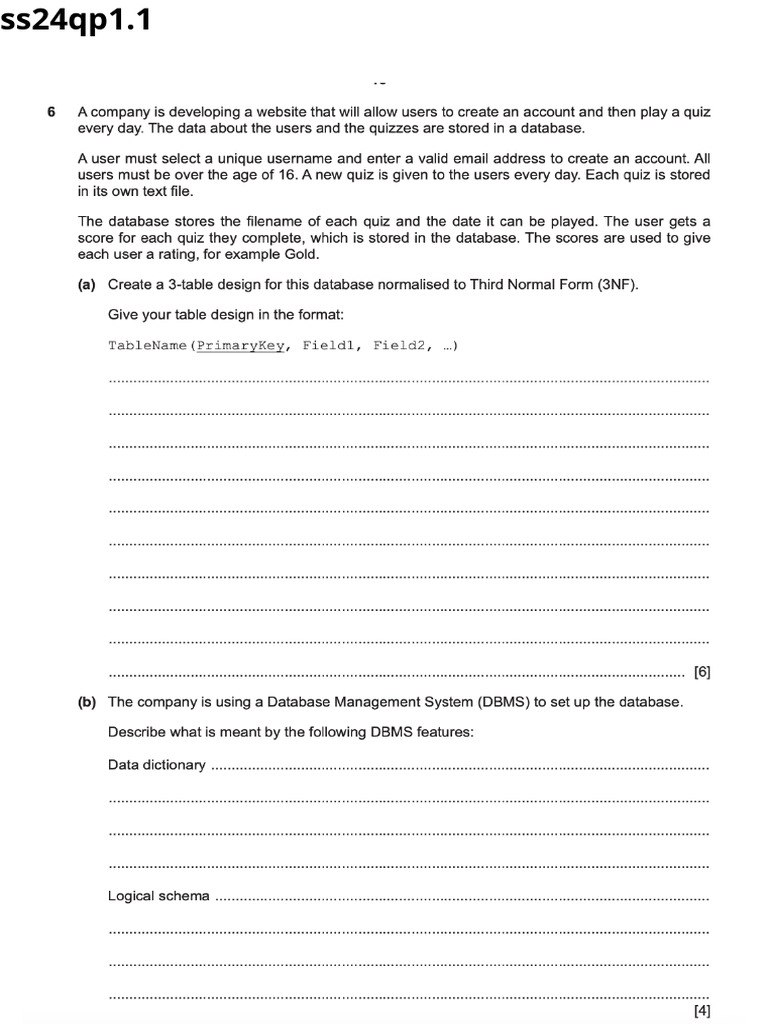 ss24qp1.1

6 A company is developing a website that will allow users to create an account and then play a quiz every day. The data about the users and the quizzes are stored in a database.

A user must select a unique username and enter a valid email address to create an account. All users must be over the age of 16. A new quiz is given to the users every day. Each quiz is stored in its own text file.

The database stores the filename of each quiz and the date it can be played. The user gets a score for each quiz they complete, which is stored in the database. The scores are used to give each user a rating, for example Gold.

(a) Create a 3-table design for this database normalised to Third Normal Form (3NF).

Give your table design in the format:

TableName(PrimaryKey, Field1, Field2, …)

[6]

(b) The company is using a Database Management System (DBMS) to set up the database.

Describe what is meant by the following DBMS features:

Data dictionary

Logical schema

[4]